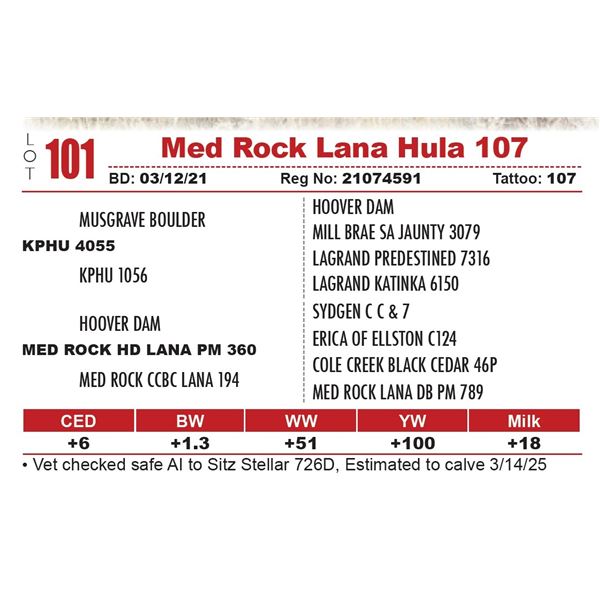 LOT 101 Med Rock Lana Hula 107

BD: 03/12/21 Reg No: 21074591 Tattoo: 107

MUSGRAVE BOULDER
KPHU 4055
KPHU 1056

HOOVER DAM
MED ROCK HD LANA PM 360
MED ROCK CCBC LANA 194

HOOVER DAM
MILL BRAE SA JAUNTY 3079
LAGRAND PREDESTINED 7316
LAGRAND KATINKA 6150
SYDGEN C C & 7
ERICA OF ELLSTON C124
COLE CREEK BLACK CEDAR 46P
MED ROCK LANA DB PM 789

| CED | BW | WW | YW | Milk |
|---|---|---|---|---|
| +6 | +1.3 | +51 | +100 | +18 |

• Vet checked safe AI to Sitz Stellar 726D, Estimated to calve 3/14/25